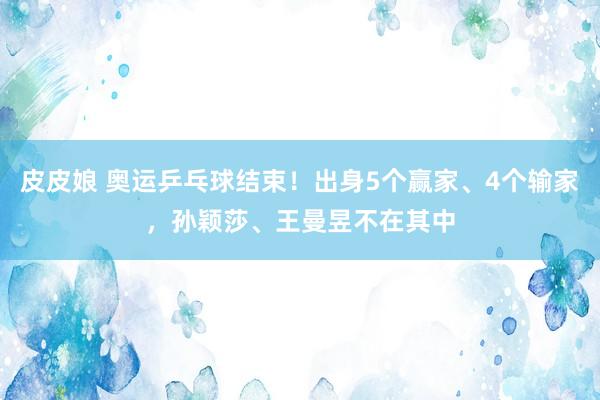 皮皮娘 奥运乒乓球结束！出身5个赢家、4个输家，孙颖莎、王曼昱不在其中